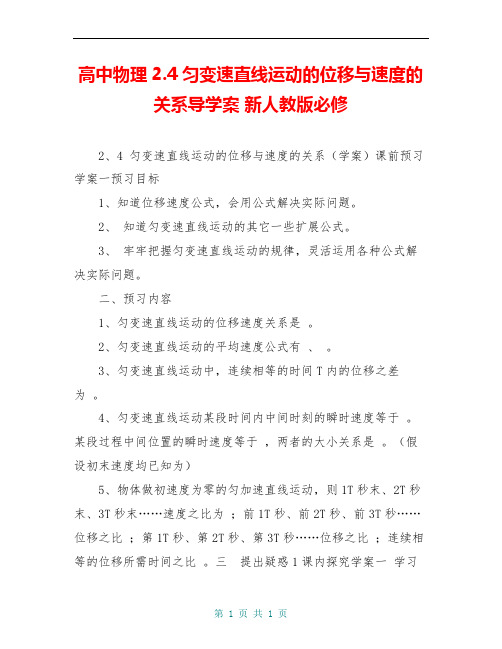 高中物理 2.4 匀变速直线运动的位移与速度的关系导学案 新人教版必修

2、4 匀变速直线运动的位移与速度的关系（学案）课前预习学案一预习目标

1、知道位移速度公式，会用公式解决实际问题。

2、 知道匀变速直线运动的其它一些扩展公式。

3、 牢牢把握匀变速直线运动的规律，灵活运用各种公式解决实际问题。

二、预习内容

1、匀变速直线运动的位移速度关系是 。

2、匀变速直线运动的平均速度公式有 、 。

3、匀变速直线运动中，连续相等的时间 T 内的位移之差为 。

4、匀变速直线运动某段时间内中间时刻的瞬时速度等于 。某段过程中间位置的瞬时速度等于 ，两者的大小关系是 。（假设初末速度均已知为）

5、物体做初速度为零的匀加速直线运动，则 1T 秒末、2T 秒末、3T 秒末……速度之比为 ；前 1T 秒、前 2T 秒、前 3T 秒……位移之比 ；第 1T 秒、第 2T 秒、第 3T 秒……位移之比 ；连续相等的位移所需时间之比 。三 提出疑惑 1 课内探究学案一 学习

第 1 页 共 1 页